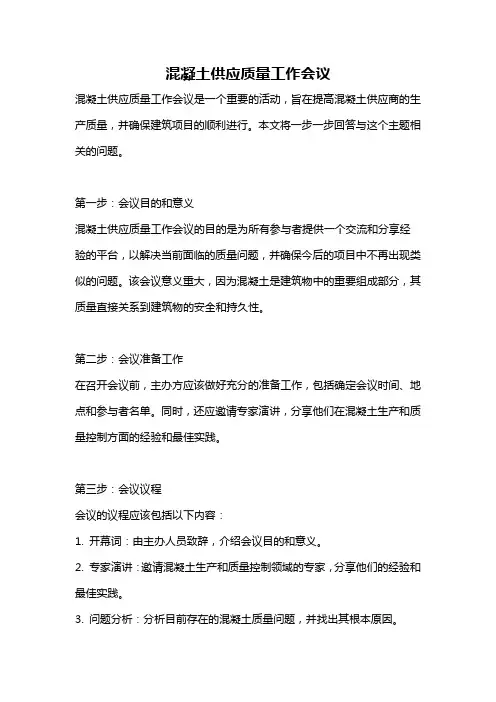 混凝土供应质量工作会议

混凝土供应质量工作会议是一个重要的活动，旨在提高混凝土供应商的生产质量，并确保建筑项目的顺利进行。本文将一步一步回答与这个主题相关的问题。

第一步：会议目的和意义

混凝土供应质量工作会议的目的是为所有参与者提供一个交流和分享经验的平台，以解决当前面临的质量问题，并确保今后的项目中不再出现类似的问题。该会议意义重大，因为混凝土是建筑物中的重要组成部分，其质量直接关系到建筑物的安全和持久性。

第二步：会议准备工作

在召开会议前，主办方应该做好充分的准备工作，包括确定会议时间、地点和参与者名单。同时，还应邀请专家演讲，分享他们在混凝土生产和质量控制方面的经验和最佳实践。

第三步：会议议程

会议的议程应该包括以下内容：

1. 开幕词：由主办人员致辞，介绍会议目的和意义。

2. 专家演讲：邀请混凝土生产和质量控制领域的专家，分享他们的经验和最佳实践。

3. 问题分析：分析目前存在的混凝土质量问题，并找出其根本原因。